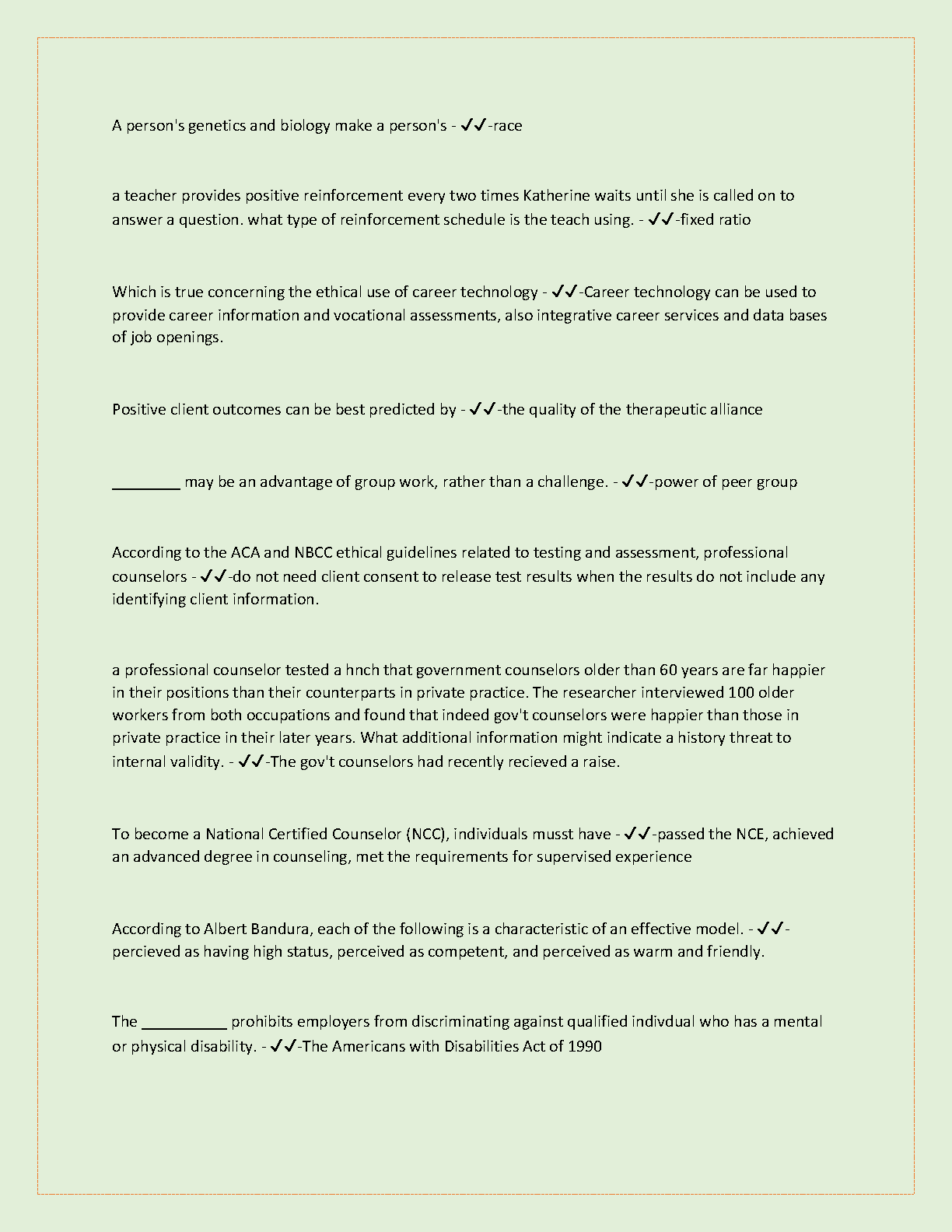 A person's genetics and biology make a person's - ✓✓-race

a teacher provides positive reinforcement every two times Katherine waits until she is called on to answer a question. what type of reinforcement schedule is the teach using. - ✓✓-fixed ratio

Which is true concerning the ethical use of career technology - ✓✓-Career technology can be used to provide career information and vocational assessments, also integrative career services and data bases of job openings.

Positive client outcomes can be best predicted by - ✓✓-the quality of the therapeutic alliance

________ may be an advantage of group work, rather than a challenge. - ✓✓-power of peer group

According to the ACA and NBCC ethical guidelines related to testing and assessment, professional counselors - ✓✓-do not need client consent to release test results when the results do not include any identifying client information.

a professional counselor tested a hnch that government counselors older than 60 years are far happier in their positions than their counterparts in private practice. The researcher interviewed 100 older workers from both occupations and found that indeed gov't counselors were happier than those in private practice in their later years. What additional information might indicate a history threat to internal validity. - ✓✓-The gov't counselors had recently recieved a raise.

To become a National Certified Counselor (NCC), individuals musst have - ✓✓-passed the NCE, achieved an advanced degree in counseling, met the requirements for supervised experience

According to Albert Bandura, each of the following is a characteristic of an effective model. - ✓✓-percieved as having high status, perceived as competent, and perceived as warm and friendly.

The __________ prohibits employers from discriminating against qualified indivdual who has a mental or physical disability. - ✓✓-The Americans with Disabilities Act of 1990